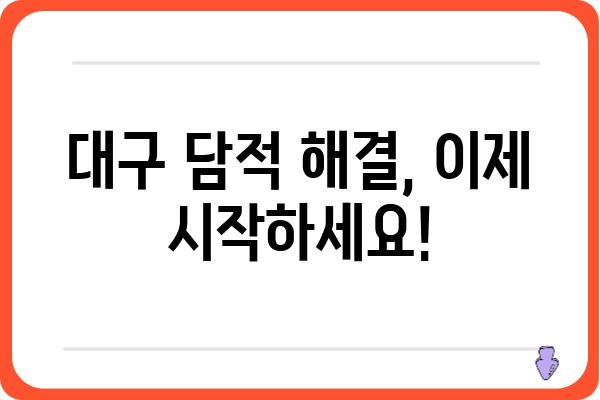 대구 담적 해결, 이제 시작하세요!